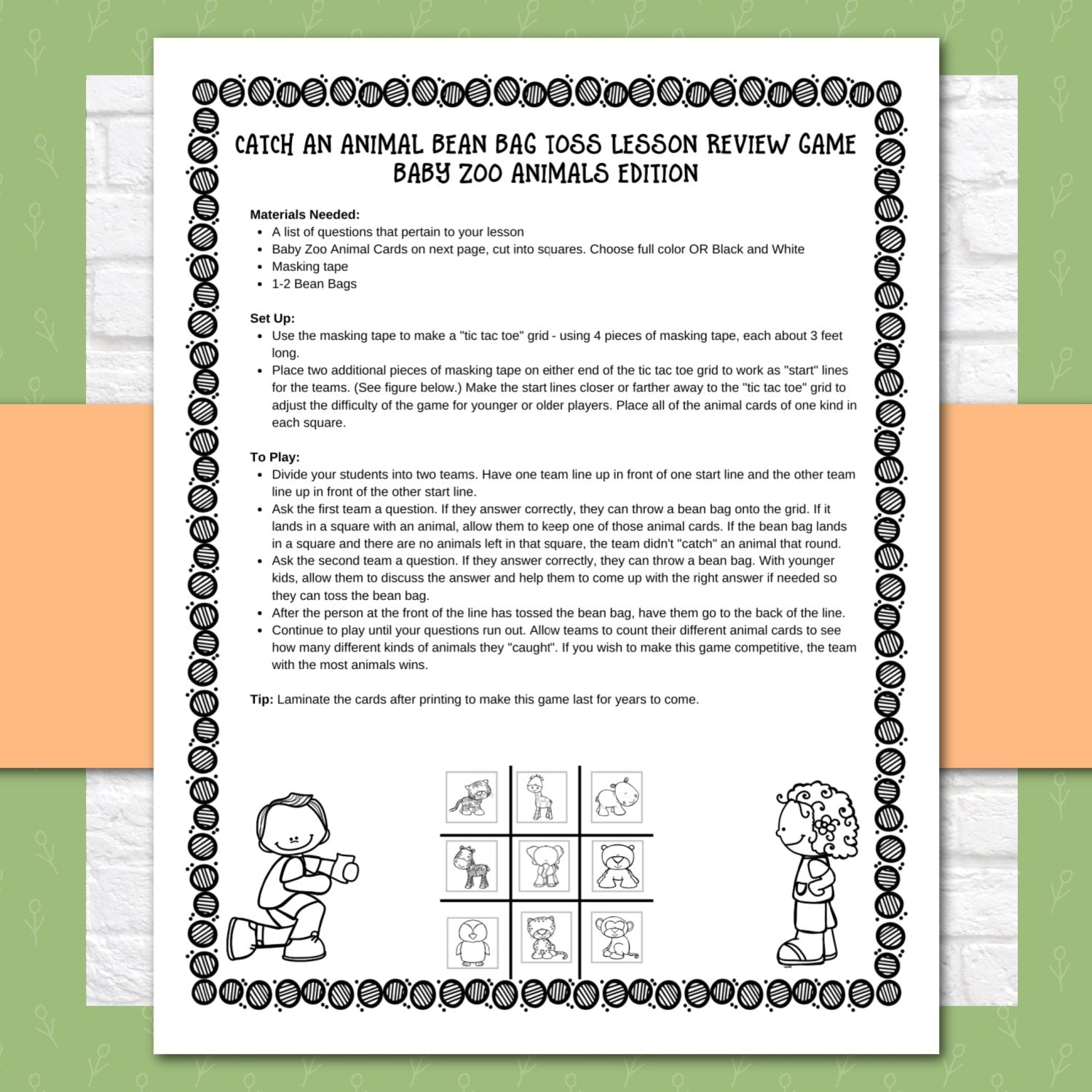 CATCH AN ANIMAL BEAN BAG TOSS LESSON REVIEW GAME
BABY ZOO ANIMALS EDITION

Materials Needed:
• A list of questions that pertain to your lesson
• Baby Zoo Animal Cards on next page, cut into squares. Choose full color OR Black and White
• Masking tape
• 1-2 Bean Bags

Set Up:
• Use the masking tape to make a "tic tac toe" grid - using 4 pieces of masking tape, each about 3 feet long.
• Place two additional pieces of masking tape on either end of the tic tac toe grid to work as "start" lines for the teams. (See figure below.) Make the start lines closer or farther away to the "tic tac toe" grid to adjust the difficulty of the game for younger or older players. Place all of the animal cards of one kind in each square.

To Play:
• Divide your students into two teams. Have one team line up in front of one start line and the other team line up in front of the other start line.
• Ask the first team a question. If they answer correctly, they can throw a bean bag onto the grid. If it lands in a square with an animal, allow them to keep one of those animal cards. If the bean bag lands in a square and there are no animals left in that square, the team didn't "catch" an animal that round.
• Ask the second team a question. If they answer correctly, they can throw a bean bag. With younger kids, allow them to discuss the answer and help them to come up with the right answer if needed so they can toss the bean bag.
• After the person at the front of the line has tossed the bean bag, have them go to the back of the line.
• Continue to play until your questions run out. Allow teams to count their different animal cards to see how many different kinds of animals they "caught". If you wish to make this game competitive, the team with the most animals wins.

Tip: Laminate the cards after printing to make this game last for years to come.